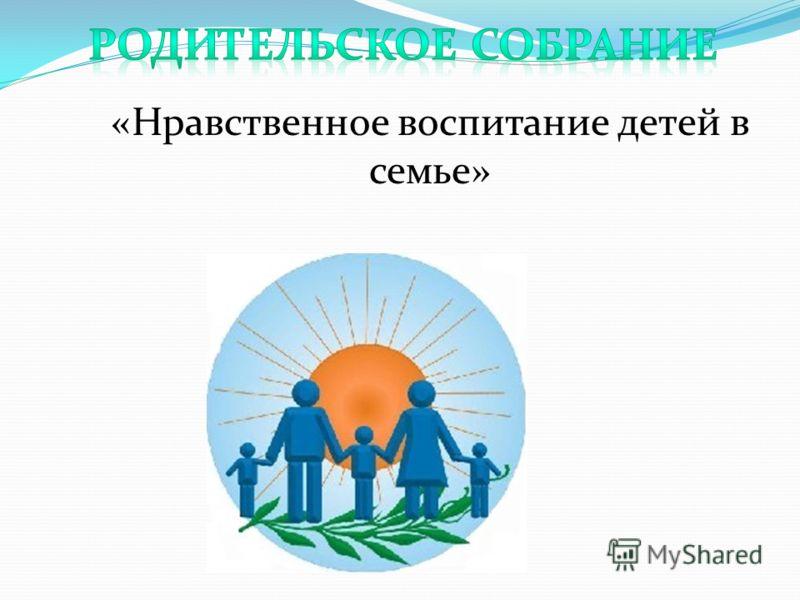 РОДИТЕЛЬСКОЕ СОБРАНИЕ

«Нравственное воспитание детей в семье»

MyShared